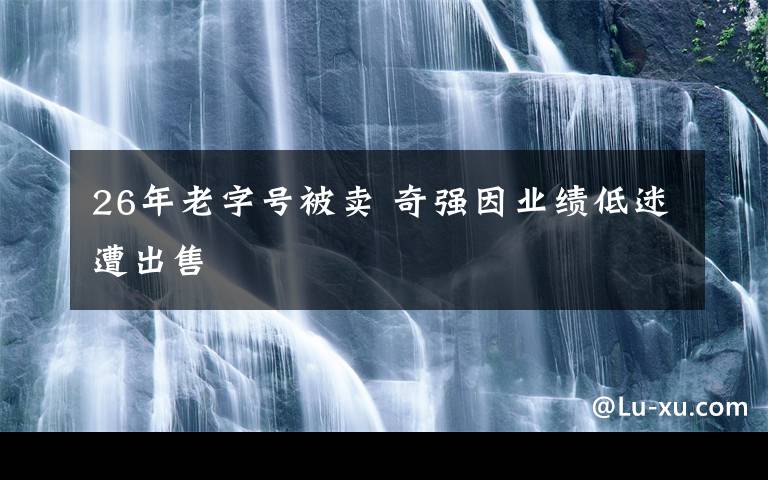 26年老字号被卖 奇强因业绩低迷遭出售

@Lu-xu.com